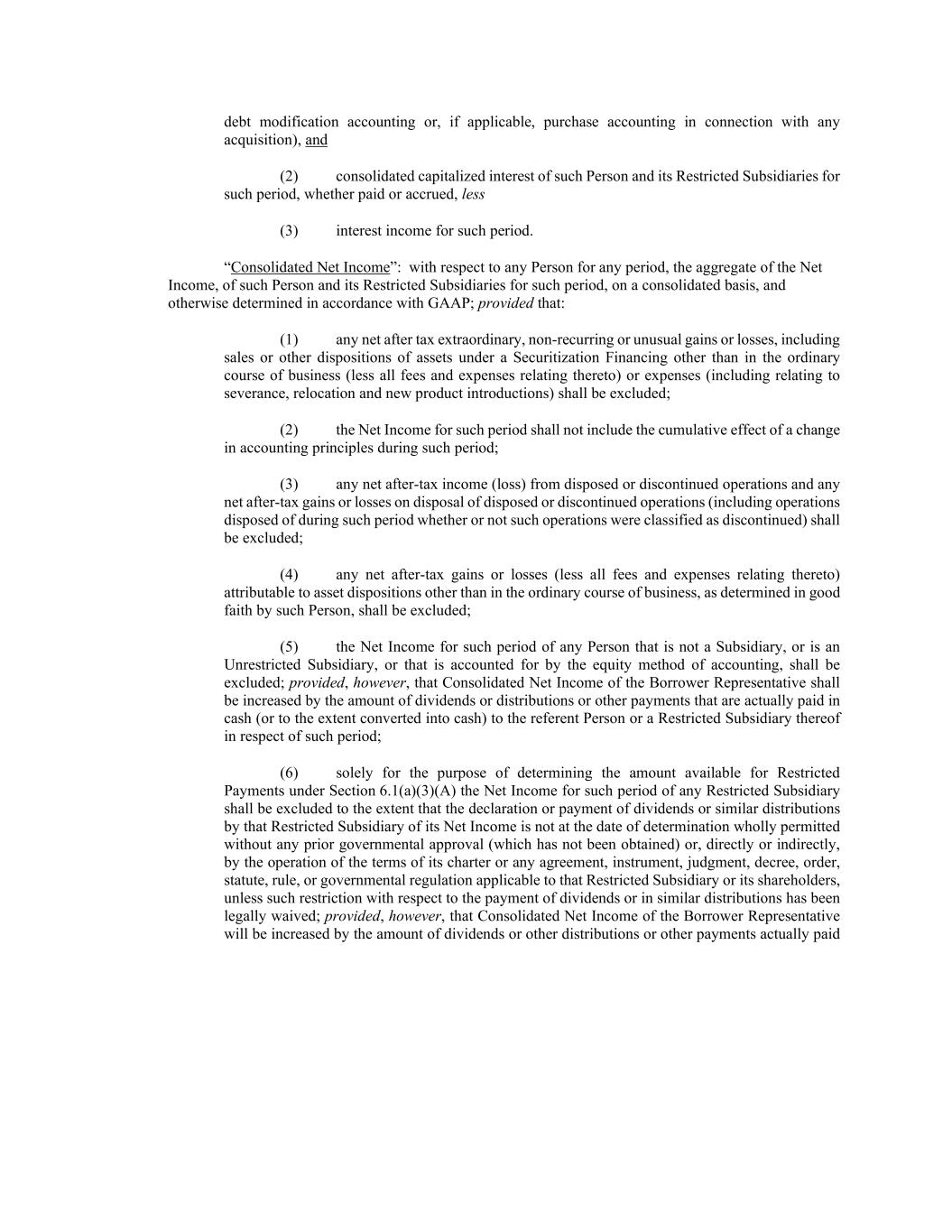 debt modification accounting or, if applicable, purchase accounting in connection with any acquisition), and

(2) consolidated capitalized interest of such Person and its Restricted Subsidiaries for such period, whether paid or accrued, less

(3) interest income for such period.

“Consolidated Net Income”: with respect to any Person for any period, the aggregate of the Net Income, of such Person and its Restricted Subsidiaries for such period, on a consolidated basis, and otherwise determined in accordance with GAAP; provided that:

(1) any net after tax extraordinary, non-recurring or unusual gains or losses, including sales or other dispositions of assets under a Securitization Financing other than in the ordinary course of business (less all fees and expenses relating thereto) or expenses (including relating to severance, relocation and new product introductions) shall be excluded;

(2) the Net Income for such period shall not include the cumulative effect of a change in accounting principles during such period;

(3) any net after-tax income (loss) from disposed or discontinued operations and any net after-tax gains or losses on disposal of disposed or discontinued operations (including operations disposed of during such period whether or not such operations were classified as discontinued) shall be excluded;

(4) any net after-tax gains or losses (less all fees and expenses relating thereto) attributable to asset dispositions other than in the ordinary course of business, as determined in good faith by such Person, shall be excluded;

(5) the Net Income for such period of any Person that is not a Subsidiary, or is an Unrestricted Subsidiary, or that is accounted for by the equity method of accounting, shall be excluded; provided, however, that Consolidated Net Income of the Borrower Representative shall be increased by the amount of dividends or distributions or other payments that are actually paid in cash (or to the extent converted into cash) to the referent Person or a Restricted Subsidiary thereof in respect of such period;

(6) solely for the purpose of determining the amount available for Restricted Payments under Section 6.1(a)(3)(A) the Net Income for such period of any Restricted Subsidiary shall be excluded to the extent that the declaration or payment of dividends or similar distributions by that Restricted Subsidiary of its Net Income is not at the date of determination wholly permitted without any prior governmental approval (which has not been obtained) or, directly or indirectly, by the operation of the terms of its charter or any agreement, instrument, judgment, decree, order, statute, rule, or governmental regulation applicable to that Restricted Subsidiary or its shareholders, unless such restriction with respect to the payment of dividends or in similar distributions has been legally waived; provided, however, that Consolidated Net Income of the Borrower Representative will be increased by the amount of dividends or other distributions or other payments actually paid